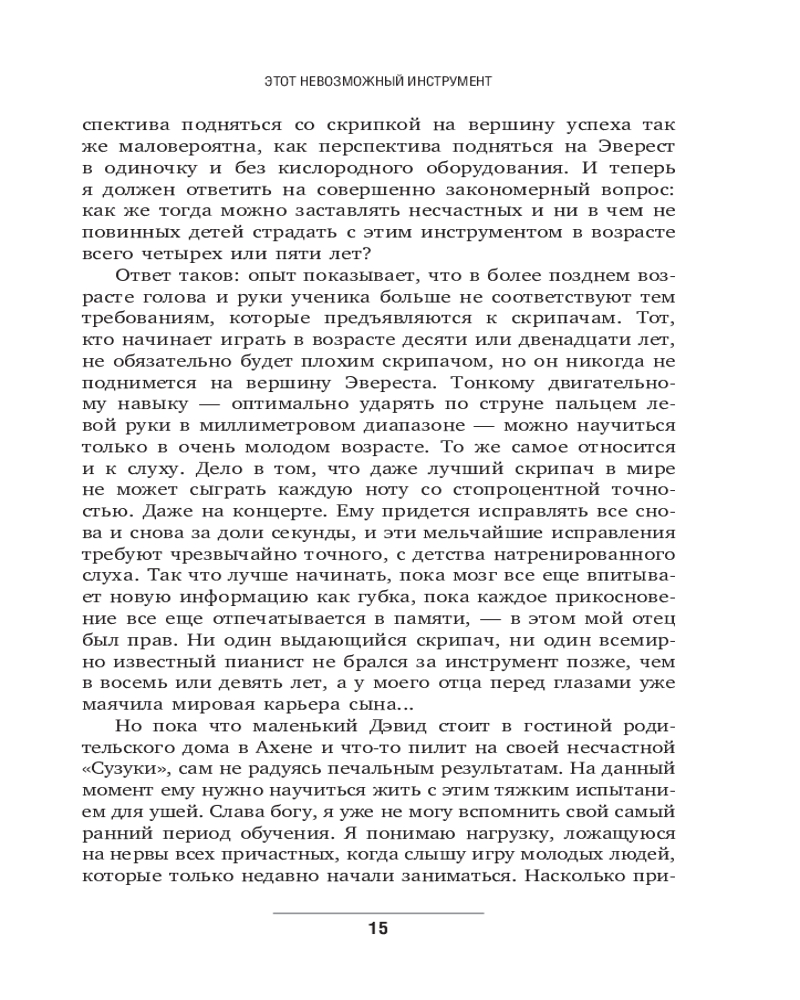 ЭТОТ НЕВОЗМОЖНЫЙ ИНСТРУМЕНТ

спектива подняться со скрипкой на вершину успеха так же маловероятна, как перспектива подняться на Эверест в одиночку и без кислородного оборудования. И теперь я должен ответить на совершенно закономерный вопрос: как же тогда можно заставлять несчастных и ни в чем не повинных детей страдать с этим инструментом в возрасте всего четырех или пяти лет?

Ответ таков: опыт показывает, что в более позднем возрасте голова и руки ученика больше не соответствуют тем требованиям, которые предъявляются к скрипачам. Тот, кто начинает играть в возрасте десяти или двенадцати лет, не обязательно будет плохим скрипачом, но он никогда не поднимется на вершину Эвереста. Тонкому двигательному навыку — оптимально ударять по струне пальцем левой руки в миллиметровом диапазоне — можно научиться только в очень молодом возрасте. То же самое относится и к слуху. Дело в том, что даже лучший скрипач в мире не может сыграть каждую ноту со стопроцентной точностью. Даже на концерте. Ему придется исправлять все снова и снова за доли секунды, и эти мельчайшие исправления требуют чрезвычайно точного, с детства натренированного слуха. Так что лучше начинать, пока мозг все еще впитывает новую информацию как губка, пока каждое прикосновение все еще отпечатывается в памяти, — в этом мой отец был прав. Ни один выдающийся скрипач, ни один всемирно известный пианист не брался за инструмент позже, чем в восемь или девять лет, а у моего отца перед глазами уже маячила мировая карьера сына...

Но пока что маленький Дэвид стоит в гостиной родительского дома в Ахене и что-то пилит на своей несчастной «Сузуки», сам не радуясь печальным результатам. На данный момент ему нужно научиться жить с этим тяжким испытанием для ушей. Слава богу, я уже не могу вспомнить свой самый ранний период обучения. Я понимаю нагрузку, ложащуюся на нервы всех причастных, когда слышу игру молодых людей, которые только недавно начали заниматься. Насколько при-

15